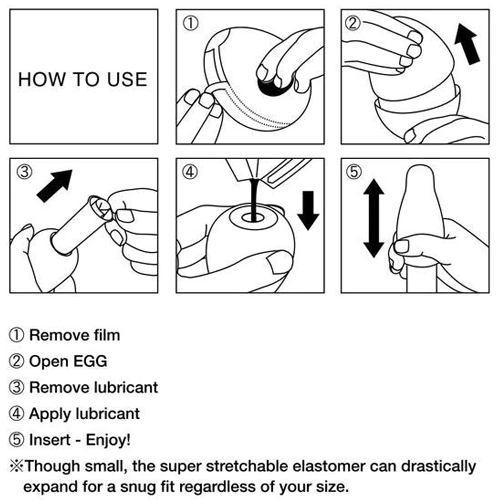 HOW TO USE

①

②

③

④

⑤

① Remove film
② Open EGG
③ Remove lubricant
④ Apply lubricant
⑤ Insert - Enjoy!
※Though small, the super stretchable elastomer can drastically expand for a snug fit regardless of your size.